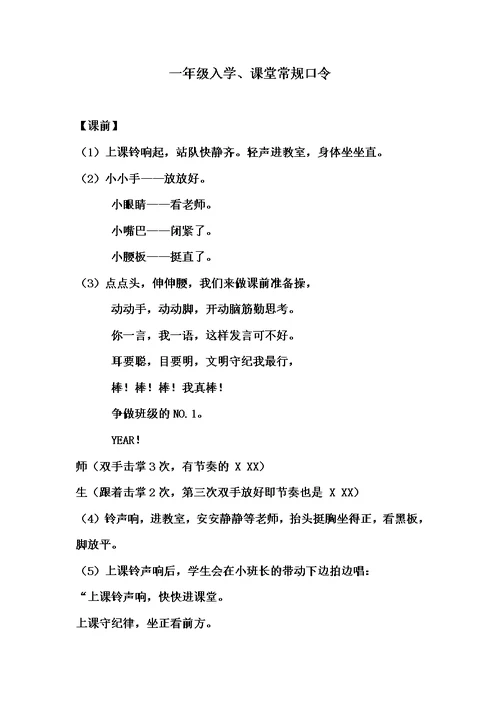 一年级入学、课堂常规口令

【课前】

（1）上课铃响起，站队快静齐。轻声进教室，身体坐坐直。

（2）小小手——放放好。

小眼睛——看老师。

小嘴巴——闭紧了。

小腰板——挺直了。

（3）点点头，伸伸腰，我们来做课前准备操，

动动手，动动脚，开动脑筋勤思考。

你一言，我一语，这样发言可不好。

耳要聪，目要明，文明守纪我最行，

棒！棒！棒！我真棒！

争做班级的 NO.1。

YEAR！

师（双手击掌 3 次，有节奏的 X XX）

生（跟着击掌 2 次，第三次双手放好即节奏也是 X XX）

（4）铃声响，进教室，安安静静等老师，抬头挺胸坐得正，看黑板，脚放平。

（5）上课铃声响后，学生会在小班长的带动下边拍边唱：

“上课铃声响，快快进课堂。

上课守纪律，坐正看前方。